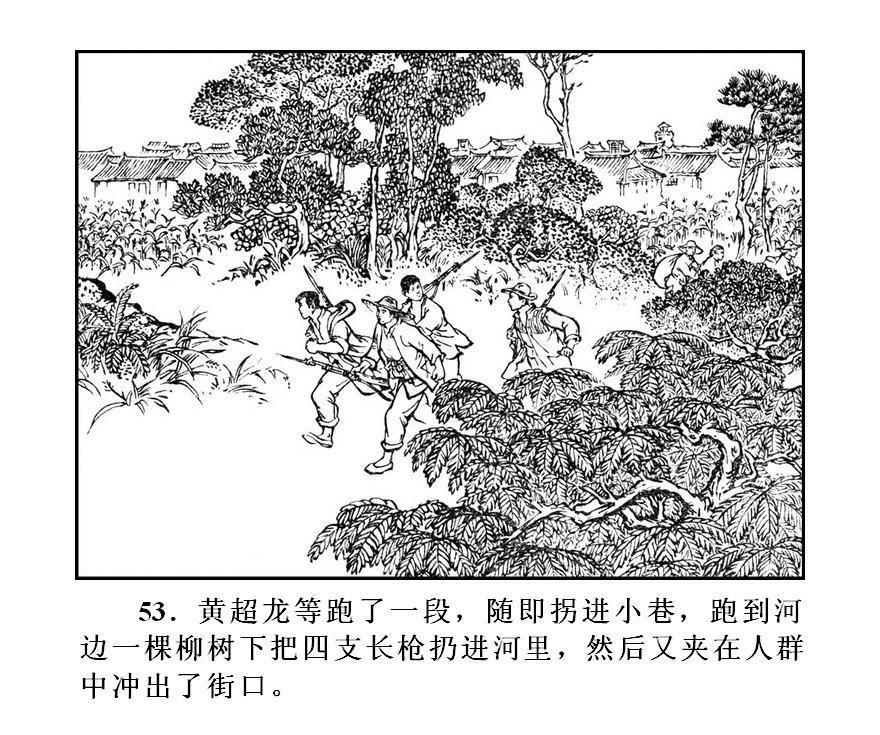 53.黄超龙等跑了一段，随即拐进小巷，跑到河边一棵柳树下把四支长枪扔进河里，然后又夹在人群中冲出了街口。